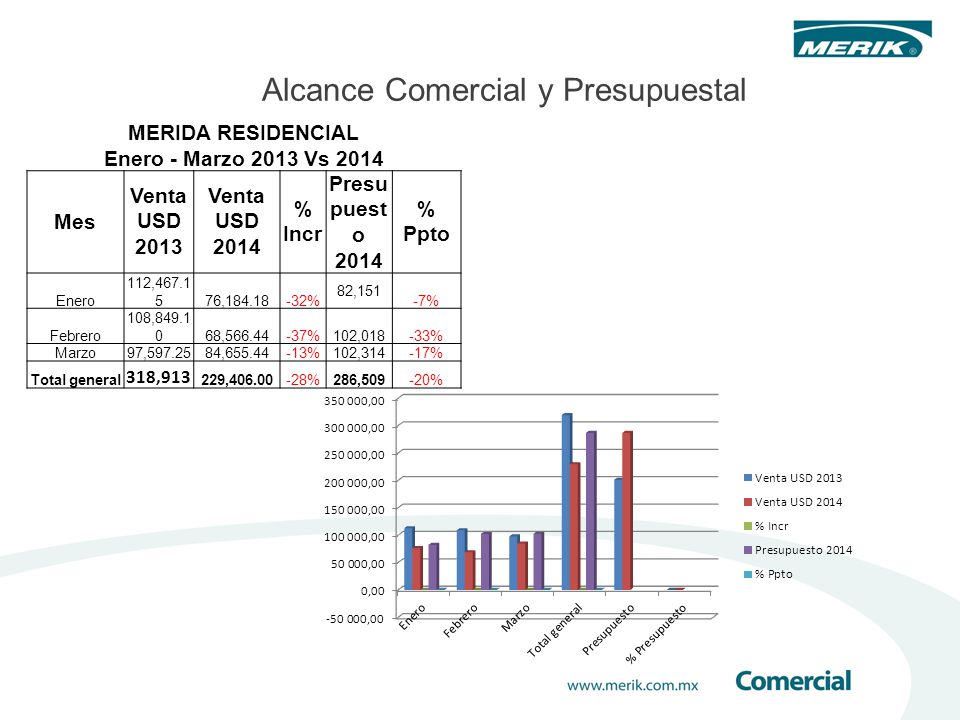 MERIK®

Alcance Comercial y Presupuestal

MERIDA RESIDENCIAL
Enero - Marzo 2013 Vs 2014

| Mes | Venta USD 2013 | Venta USD 2014 | % Incr | Presupuesto 2014 | % Ppto |
|---|---|---|---|---|---|
| Enero | 112,467.15 | 76,184.18 | -32% | 82,151 | -7% |
| Febrero | 108,849.10 | 68,566.44 | -37% | 102,018 | -33% |
| Marzo | 97,597.25 | 84,655.44 | -13% | 102,314 | -17% |
| Total general | 318,913 | 229,406.00 | -28% | 286,509 | -20% |

350 000,00
300 000,00
250 000,00
200 000,00
150 000,00
100 000,00
50 000,00
0,00
-50 000,00

Enero
Febrero
Marzo
Total general
Presupuesto
% Presupuesto

Venta USD 2013
Venta USD 2014
% Incr
Presupuesto 2014
% Ppto

www.merik.com.mx
Comercial